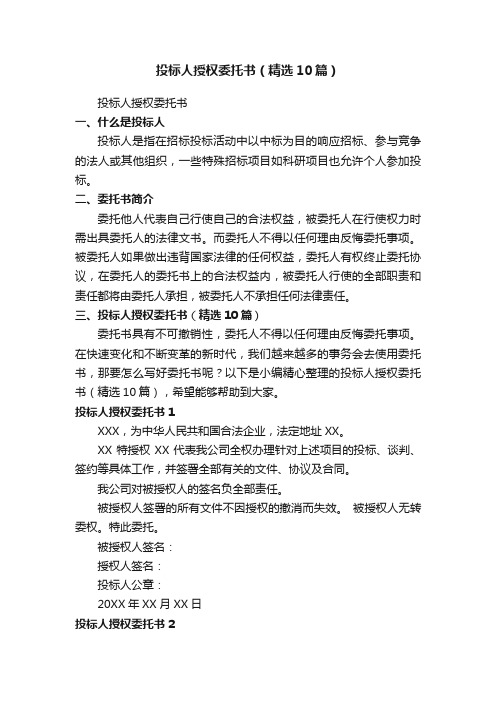 投标人授权委托书（精选10篇）

投标人授权委托书

一、什么是投标人

投标人是指在招标投标活动中以中标为目的响应招标、参与竞争的法人或其他组织，一些特殊招标项目如科研项目也允许个人参加投标。

二、委托书简介

委托他人代表自己行使自己的合法权益，被委托人在行使权力时需出具委托人的法律文书。而委托人不得以任何理由反悔委托事项。被委托人如果做出违背国家法律的任何权益，委托人有权终止委托协议，在委托人的委托书上的合法权益内，被委托人行使的全部职责和责任都将由委托人承担，被委托人不承担任何法律责任。

三、投标人授权委托书（精选10篇）

委托书具有不可撤销性，委托人不得以任何理由反悔委托事项。在快速变化和不断变革的新时代，我们越来越多的事务会去使用委托书，那要怎么写好委托书呢？以下是小编精心整理的投标人授权委托书（精选10篇），希望能够帮助到大家。

投标人授权委托书1

XXX，为中华人民共和国合法企业，法定地址XX。

XX特授权XX代表我公司全权办理针对上述项目的投标、谈判、签约等具体工作，并签署全部有关的文件、协议及合同。

我公司对被授权人的签名负全部责任。

被授权人签署的所有文件不因授权的撤消而失效。 被授权人无转委权。特此委托。

被授权人签名：

授权人签名：

投标人公章：

20XX年XX月XX日

投标人授权委托书2